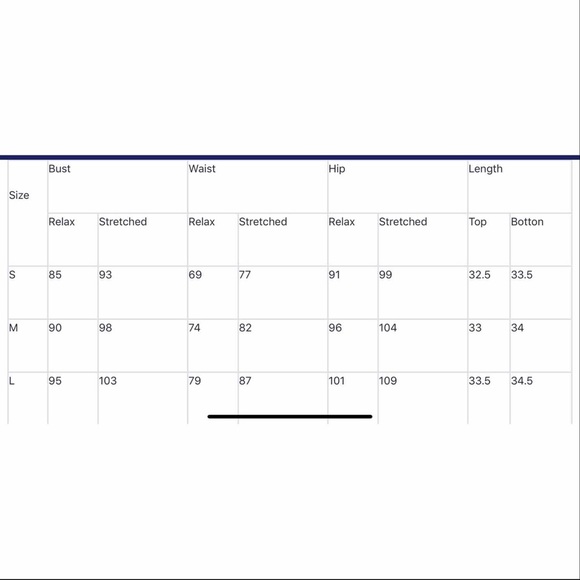 | Size | Bust | | Waist | | Hip | | Length | |
|---|---|---|---|---|---|---|---|---|
| | Relax | Stretched | Relax | Stretched | Relax | Stretched | Top | Botton |
| S | 85 | 93 | 69 | 77 | 91 | 99 | 32.5 | 33.5 |
| M | 90 | 98 | 74 | 82 | 96 | 104 | 33 | 34 |
| L | 95 | 103 | 79 | 87 | 101 | 109 | 33.5 | 34.5 |